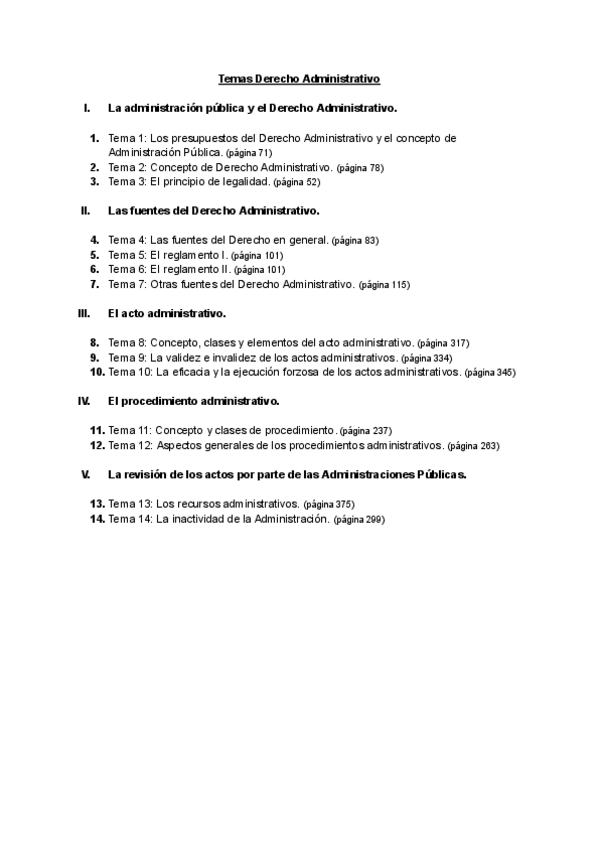 Temas Derecho Administrativo

I. La administración pública y el Derecho Administrativo.

1. Tema 1: Los presupuestos del Derecho Administrativo y el concepto de Administración Pública. (página 71)
2. Tema 2: Concepto de Derecho Administrativo. (página 78)
3. Tema 3: El principio de legalidad. (página 52)

II. Las fuentes del Derecho Administrativo.

4. Tema 4: Las fuentes del Derecho en general. (página 83)
5. Tema 5: El reglamento I. (página 101)
6. Tema 6: El reglamento II. (página 101)
7. Tema 7: Otras fuentes del Derecho Administrativo. (página 115)

III. El acto administrativo.

8. Tema 8: Concepto, clases y elementos del acto administrativo. (página 317)
9. Tema 9: La validez e invalidez de los actos administrativos. (página 334)
10. Tema 10: La eficacia y la ejecución forzosa de los actos administrativos. (página 345)

IV. El procedimiento administrativo.

11. Tema 11: Concepto y clases de procedimiento. (página 237)
12. Tema 12: Aspectos generales de los procedimientos administrativos. (página 263)

V. La revisión de los actos por parte de las Administraciones Públicas.

13. Tema 13: Los recursos administrativos. (página 375)
14. Tema 14: La inactividad de la Administración. (página 299)